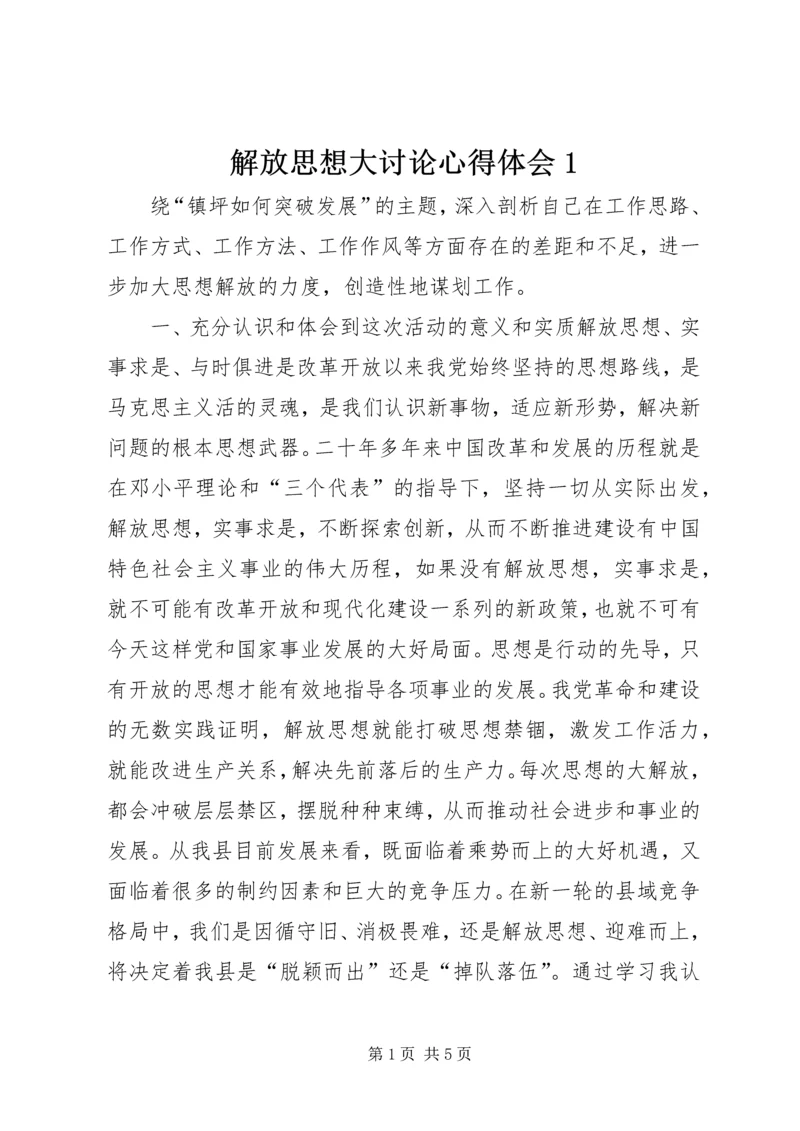 解放思想大讨论心得体会 1

绕“镇坪如何突破发展”的主题，深入剖析自己在工作思路、工作方式、工作方法、工作作风等方面存在的差距和不足，进一步加大思想解放的力度，创造性地谋划工作。

一、充分认识和体会到这次活动的意义和实质解放思想、实事求是、与时俱进是改革开放以来我党始终坚持的思想路线，是马克思主义活的灵魂，是我们认识新事物，适应新形势，解决新问题的根本思想武器。二十年多年来中国改革和发展的历程就是在邓小平理论和“三个代表”的指导下，坚持一切从实际出发，解放思想，实事求是，不断探索创新，从而不断推进建设有中国特色社会主义事业的伟大历程，如果没有解放思想，实事求是，就不可能有改革开放和现代化建设一系列的新政策，也就不可有今天这样党和国家事业发展的大好局面。思想是行动的先导，只有开放的思想才能有效地指导各项事业的发展。我党革命和建设的无数实践证明，解放思想就能打破思想禁锢，激发工作活力，就能改进生产关系，解决先前落后的生产力。每次思想的大解放，都会冲破层层禁区，摆脱种种束缚，从而推动社会进步和事业的发展。从我县目前发展来看，既面临着乘势而上的大好机遇，又面临着很多的制约因素和巨大的竞争压力。在新一轮的县域竞争格局中，我们是因循守旧、消极畏难，还是解放思想、迎难而上，将决定着我县是“脱颖而出”还是“掉队落伍”。通过学习我认

第 1 页 共 5 页